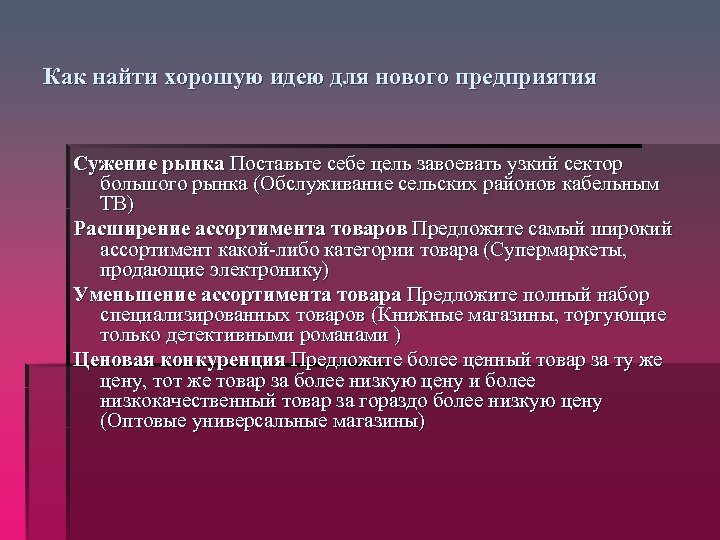 Как найти хорошую идею для нового предприятия

Сужение рынка Поставьте себе цель завоевать узкий сектор большого рынка (Обслуживание сельских районов кабельным ТВ)

Расширение ассортимента товаров Предложите самый широкий ассортимент какой-либо категории товара (Супермаркеты, продающие электронику)

Уменьшение ассортимента товара Предложите полный набор специализированных товаров (Книжные магазины, торгующие только детективными романами )

Ценовая конкуренция Предложите более ценный товар за ту же цену, тот же товар за более низкую цену и более низкокачественный товар за гораздо более низкую цену (Оптовые универсальные магазины)